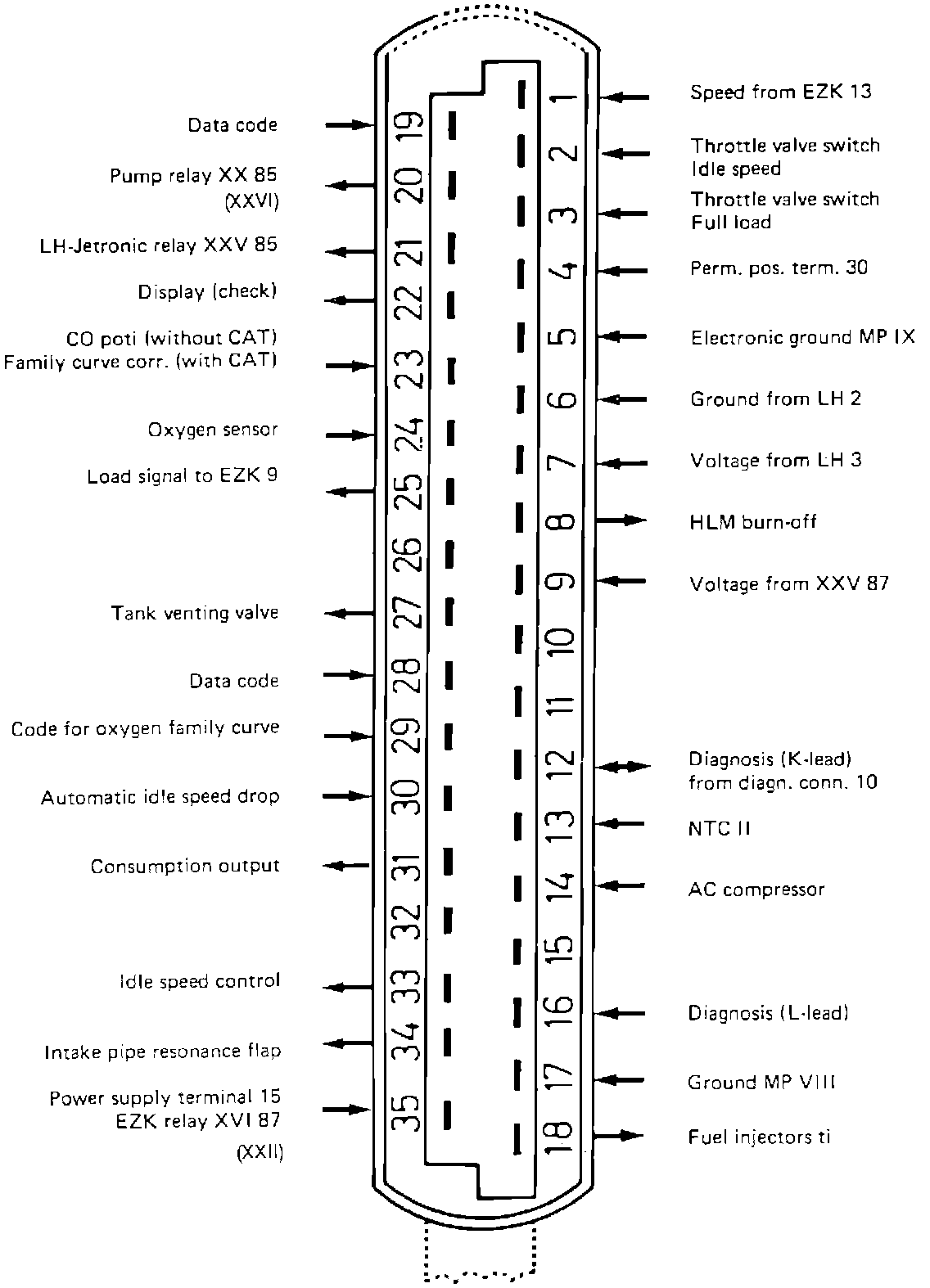 Data code
Pump relay XX 85
(XXVI)
LH-Jetronic relay XXV 85
Display (check)
CO poti (without CAT)
Family curve corr. (with CAT)
Oxygen sensor
Load signal to EZK 9
Tank venting valve
Data code
Code for oxygen family curve
Automatic idle speed drop
Consumption output
Idle speed control
Intake pipe resonance flap
Power supply terminal 15
EZK relay XVI 87
(XXII)

19
20
21
22
23
24
25
26
27
28
29
30
31
32
33
34
35

1
2
3
4
5
6
7
8
9
10
11
12
13
14
15
16
17
18

Speed from EZK 13
Throttle valve switch
Idle speed
Throttle valve switch
Full load
Perm. pos. term. 30
Electronic ground MP IX
Ground from LH 2
Voltage from LH 3
HLM burn-off
Voltage from XXV 87
Diagnosis (K-lead)
from diagn. conn. 10
NTC II
AC compressor
Diagnosis (L-lead)
Ground MP VIII
Fuel injectors ti